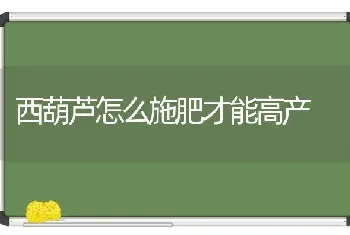 西葫芦怎么施肥才能高产